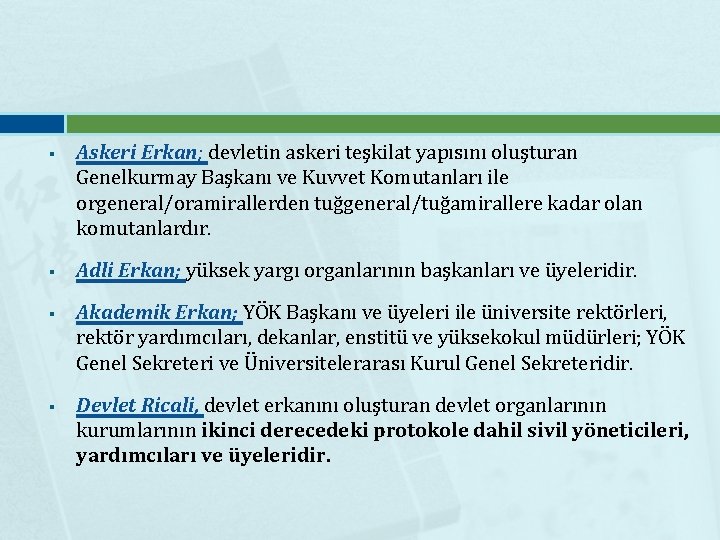 ▪ Askeri Erkan; devletin askeri teşkilat yapısını oluşturan Genelkurmay Başkanı ve Kuvvet Komutanları ile orgeneral/oramirallerden tuğgeneral/tuğamirallere kadar olan komutanlardır.

▪ Adli Erkan; yüksek yargı organlarının başkanları ve üyeleridir.

▪ Akademik Erkan; YÖK Başkanı ve üyeleri ile üniversite rektörleri, rektör yardımcıları, dekanlar, enstitü ve yüksekokul müdürleri; YÖK Genel Sekreteri ve Üniversitelerarası Kurul Genel Sekreteridir.

▪ Devlet Ricali, devlet erkanını oluşturan devlet organlarının kurumlarının ikinci derecedeki protokole dahil sivil yöneticileri, yardımcıları ve üyeleridir.